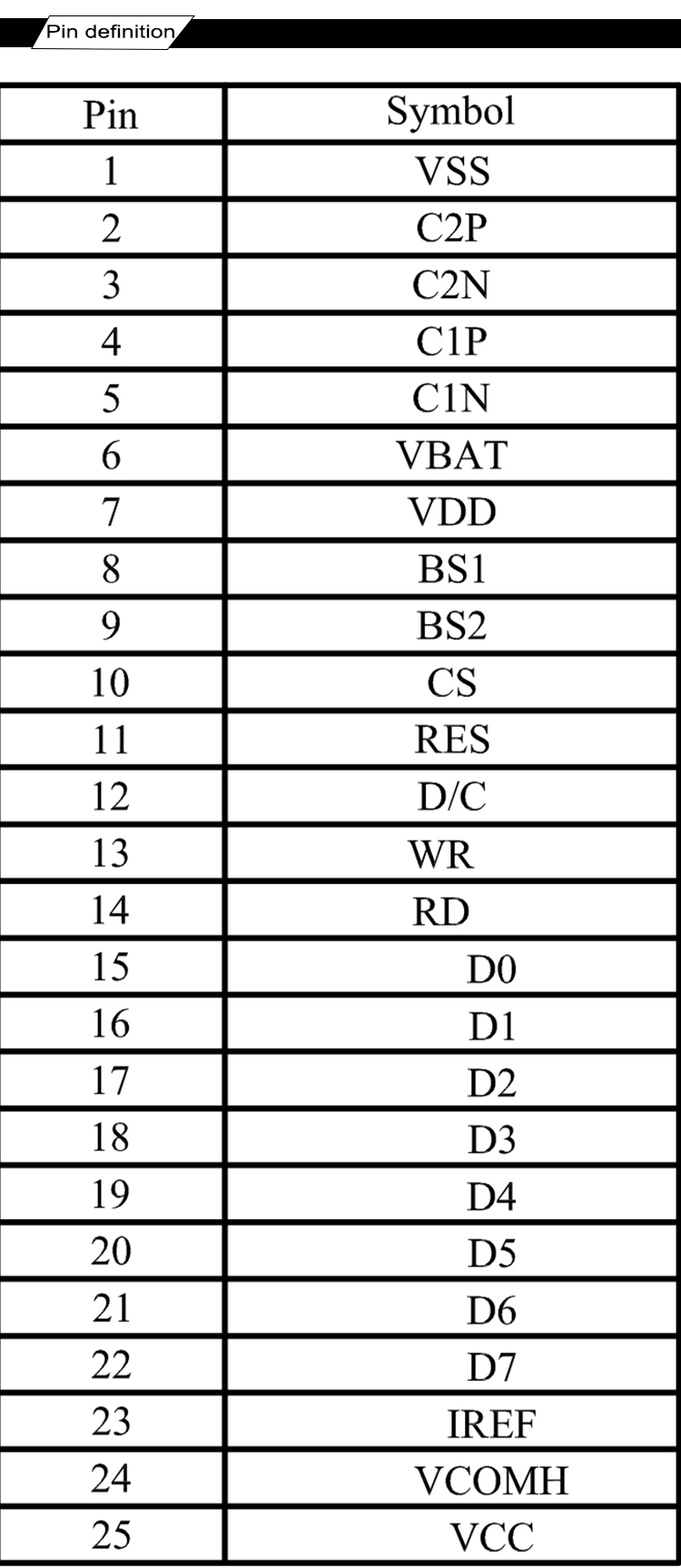 Pin definition

| Pin | Symbol |
|---|---|
| 1 | VSS |
| 2 | C2P |
| 3 | C2N |
| 4 | C1P |
| 5 | C1N |
| 6 | VBAT |
| 7 | VDD |
| 8 | BS1 |
| 9 | BS2 |
| 10 | CS |
| 11 | RES |
| 12 | D/C |
| 13 | WR |
| 14 | RD |
| 15 | D0 |
| 16 | D1 |
| 17 | D2 |
| 18 | D3 |
| 19 | D4 |
| 20 | D5 |
| 21 | D6 |
| 22 | D7 |
| 23 | IREF |
| 24 | VCOMH |
| 25 | VCC |